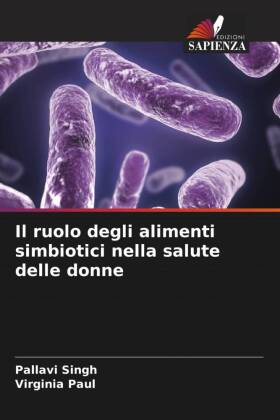 EDIZIONI
SAPIENZA

Il ruolo degli alimenti simbiotici nella salute delle donne

Pallavi Singh
Virginia Paul